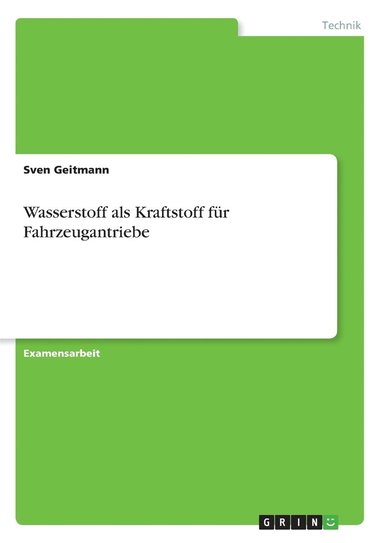 Technik

Sven Geitmann

Wasserstoff als Kraftstoff für Fahrzeugantriebe

Examensarbeit

GRIN